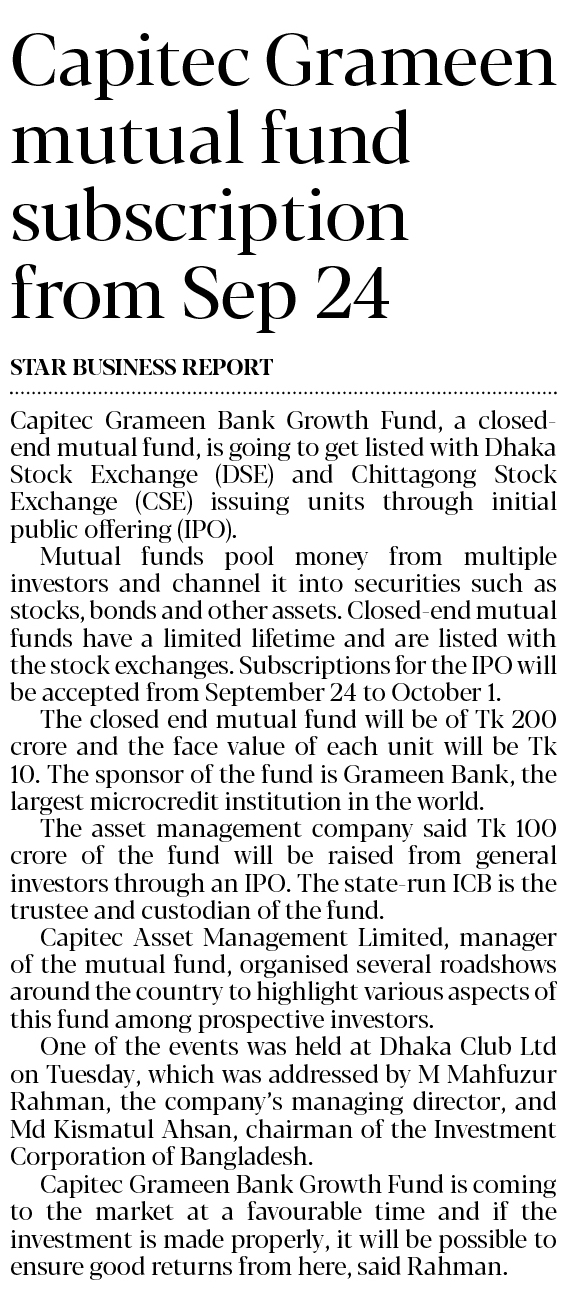 Capitec Grameen mutual fund subscription from Sep 24

STAR BUSINESS REPORT

Capitec Grameen Bank Growth Fund, a closed-end mutual fund, is going to get listed with Dhaka Stock Exchange (DSE) and Chittagong Stock Exchange (CSE) issuing units through initial public offering (IPO).

Mutual funds pool money from multiple investors and channel it into securities such as stocks, bonds and other assets. Closed-end mutual funds have a limited lifetime and are listed with the stock exchanges. Subscriptions for the IPO will be accepted from September 24 to October 1.

The closed end mutual fund will be of Tk 200 crore and the face value of each unit will be Tk 10. The sponsor of the fund is Grameen Bank, the largest microcredit institution in the world.

The asset management company said Tk 100 crore of the fund will be raised from general investors through an IPO. The state-run ICB is the trustee and custodian of the fund.

Capitec Asset Management Limited, manager of the mutual fund, organised several roadshows around the country to highlight various aspects of this fund among prospective investors.

One of the events was held at Dhaka Club Ltd on Tuesday, which was addressed by M Mahfuzur Rahman, the company's managing director, and Md Kismatul Ahsan, chairman of the Investment Corporation of Bangladesh.

Capitec Grameen Bank Growth Fund is coming to the market at a favourable time and if the investment is made properly, it will be possible to ensure good returns from here, said Rahman.